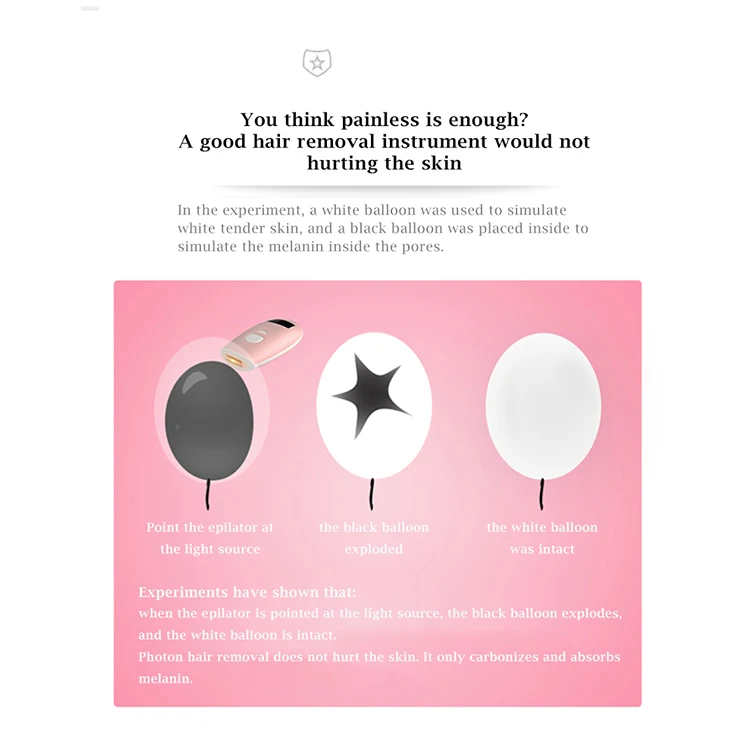 You think painless is enough?
A good hair removal instrument would not hurting the skin

In the experiment, a white balloon was used to simulate white tender skin, and a black balloon was placed inside to simulate the melanin inside the pores.

Point the epilator at the light source

the black balloon exploded

the white balloon was intact

Experiments have shown that:
when the epilator is pointed at the light source, the black balloon explodes, and the white balloon is intact.
Photon hair removal does not hurt the skin. It only carbonizes and absorbs melanin.